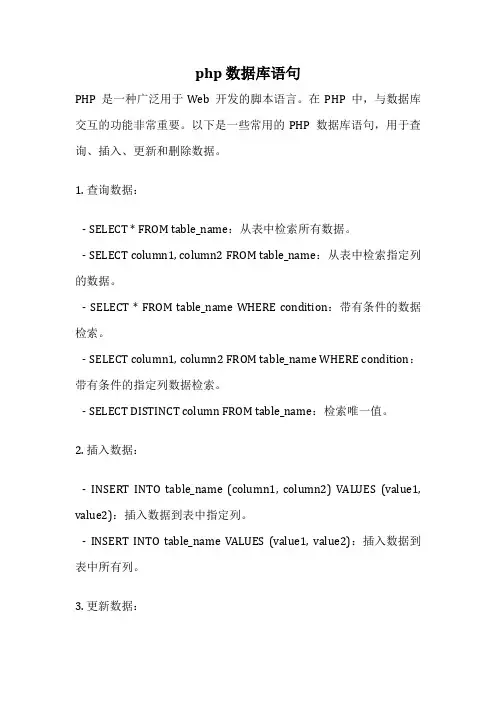 php 数据库语句

PHP 是一种广泛用于 Web 开发的脚本语言。在 PHP 中，与数据库交互的功能非常重要。以下是一些常用的 PHP 数据库语句，用于查询、插入、更新和删除数据。

1. 查询数据：

- SELECT * FROM table_name：从表中检索所有数据。

- SELECT column1, column2 FROM table_name：从表中检索指定列的数据。

- SELECT * FROM table_name WHERE condition：带有条件的数据检索。

- SELECT column1, column2 FROM table_name WHERE condition：带有条件的指定列数据检索。

- SELECT DISTINCT column FROM table_name：检索唯一值。

2. 插入数据：

- INSERT INTO table_name (column1, column2) VALUES (value1, value2)：插入数据到表中指定列。

- INSERT INTO table_name VALUES (value1, value2)：插入数据到表中所有列。

3. 更新数据：